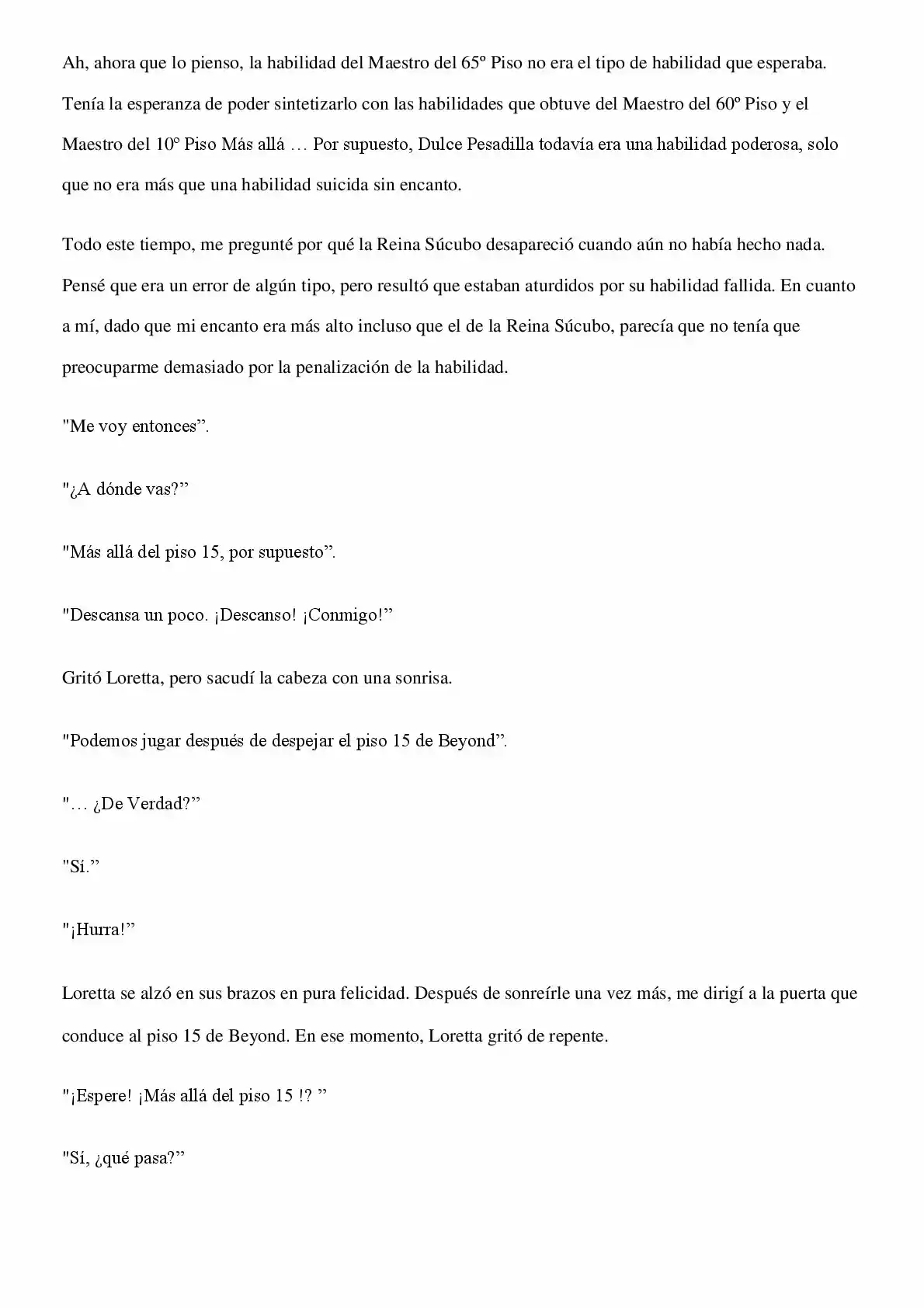 Ah, ahora que lo pienso, la habilidad del Maestro del 65º Piso no era el tipo de habilidad que esperaba. Tenía la esperanza de poder sintetizarlo con las habilidades que obtuve del Maestro del 60º Piso y el Maestro del 10º Piso Más allá … Por supuesto, Dulce Pesadilla todavía era una habilidad poderosa, solo que no era más que una habilidad suicida sin encanto.

Todo este tiempo, me pregunté por qué la Reina Súcubo desapareció cuando aún no había hecho nada. Pensé que era un error de algún tipo, pero resultó que estaban aturdidos por su habilidad fallida. En cuanto a mí, dado que mi encanto era más alto incluso que el de la Reina Súcubo, parecía que no tenía que preocuparme demasiado por la penalización de la habilidad.

"Me voy entonces".

"¿A dónde vas?"

"Más allá del piso 15, por supuesto".

"Descansa un poco. ¡Descanso! ¡Conmigo!"

Gritó Loretta, pero sacudí la cabeza con una sonrisa.

"Podemos jugar después de despejar el piso 15 de Beyond".

"… ¿De Verdad?"

"Sí."

"¡Hurra!"

Loretta se alzó en sus brazos en pura felicidad. Después de sonreírle una vez más, me dirigí a la puerta que conduce al piso 15 de Beyond. En ese momento, Loretta gritó de repente.

"¡Espere! ¡Más allá del piso 15 !? "

"Sí, ¿qué pasa?"